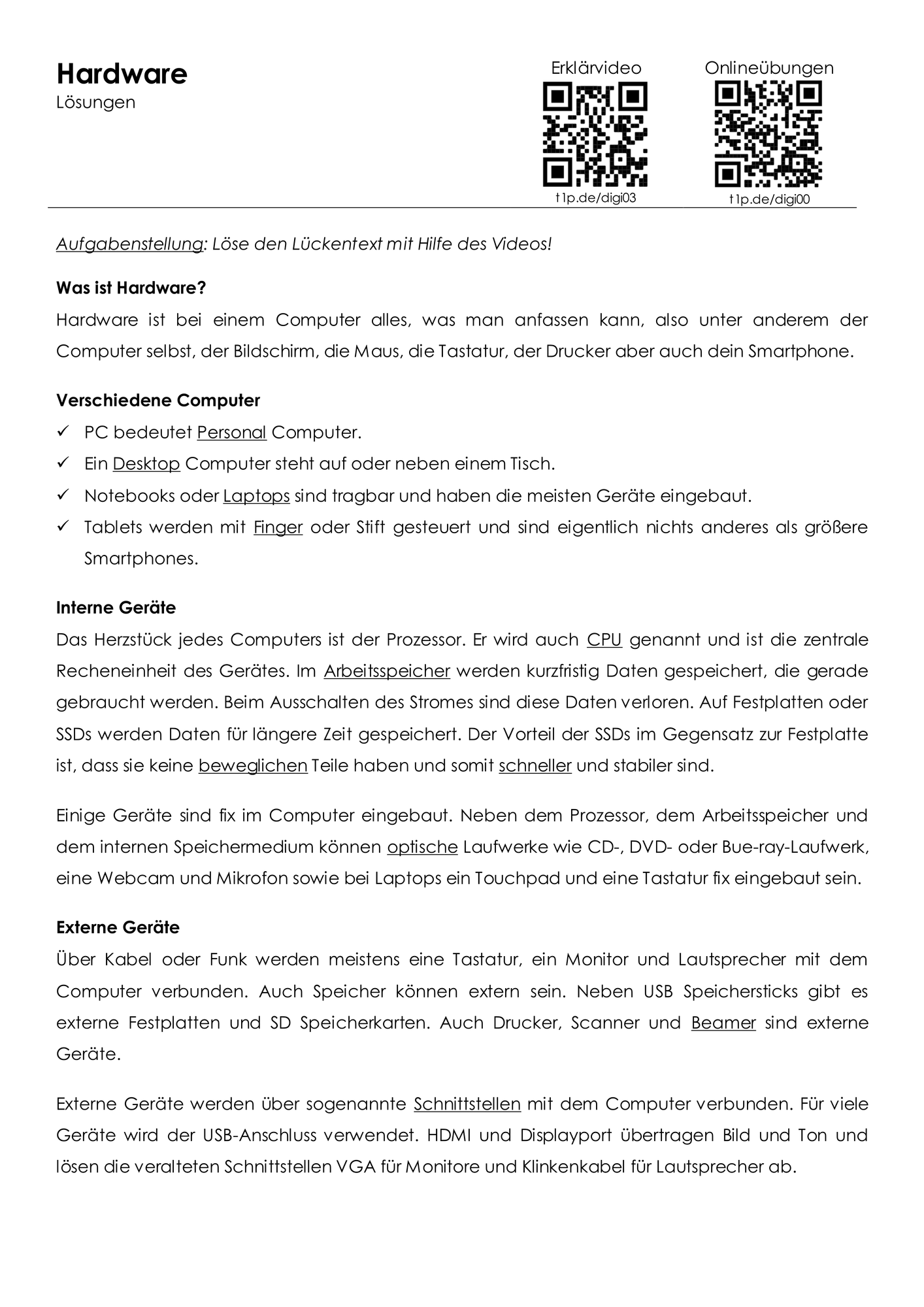 Hardware
Lösungen

Erklärvideo
t1p.de/digi03

Onlineübungen
t1p.de/digi00

Aufgabenstellung: Löse den Lückentext mit Hilfe des Videos!

Was ist Hardware?
Hardware ist bei einem Computer alles, was man anfassen kann, also unter anderem der Computer selbst, der Bildschirm, die Maus, die Tastatur, der Drucker aber auch dein Smartphone.

Verschiedene Computer
✓ PC bedeutet Personal Computer.
✓ Ein Desktop Computer steht auf oder neben einem Tisch.
✓ Notebooks oder Laptops sind tragbar und haben die meisten Geräte eingebaut.
✓ Tablets werden mit Finger oder Stift gesteuert und sind eigentlich nichts anderes als größere Smartphones.

Interne Geräte
Das Herzstück jedes Computers ist der Prozessor. Er wird auch CPU genannt und ist die zentrale Recheneinheit des Gerätes. Im Arbeitsspeicher werden kurzfristig Daten gespeichert, die gerade gebraucht werden. Beim Ausschalten des Stromes sind diese Daten verloren. Auf Festplatten oder SSDs werden Daten für längere Zeit gespeichert. Der Vorteil der SSDs im Gegensatz zur Festplatte ist, dass sie keine beweglichen Teile haben und somit schneller und stabiler sind.

Einige Geräte sind fix im Computer eingebaut. Neben dem Prozessor, dem Arbeitsspeicher und dem internen Speichermedium können optische Laufwerke wie CD-, DVD- oder Bue-ray-Laufwerk, eine Webcam und Mikrofon sowie bei Laptops ein Touchpad und eine Tastatur fix eingebaut sein.

Externe Geräte
Über Kabel oder Funk werden meistens eine Tastatur, ein Monitor und Lautsprecher mit dem Computer verbunden. Auch Speicher können extern sein. Neben USB Speichersticks gibt es externe Festplatten und SD Speicherkarten. Auch Drucker, Scanner und Beamer sind externe Geräte.

Externe Geräte werden über sogenannte Schnittstellen mit dem Computer verbunden. Für viele Geräte wird der USB-Anschluss verwendet. HDMI und Displayport übertragen Bild und Ton und lösen die veralteten Schnittstellen VGA für Monitore und Klinkenkabel für Lautsprecher ab.